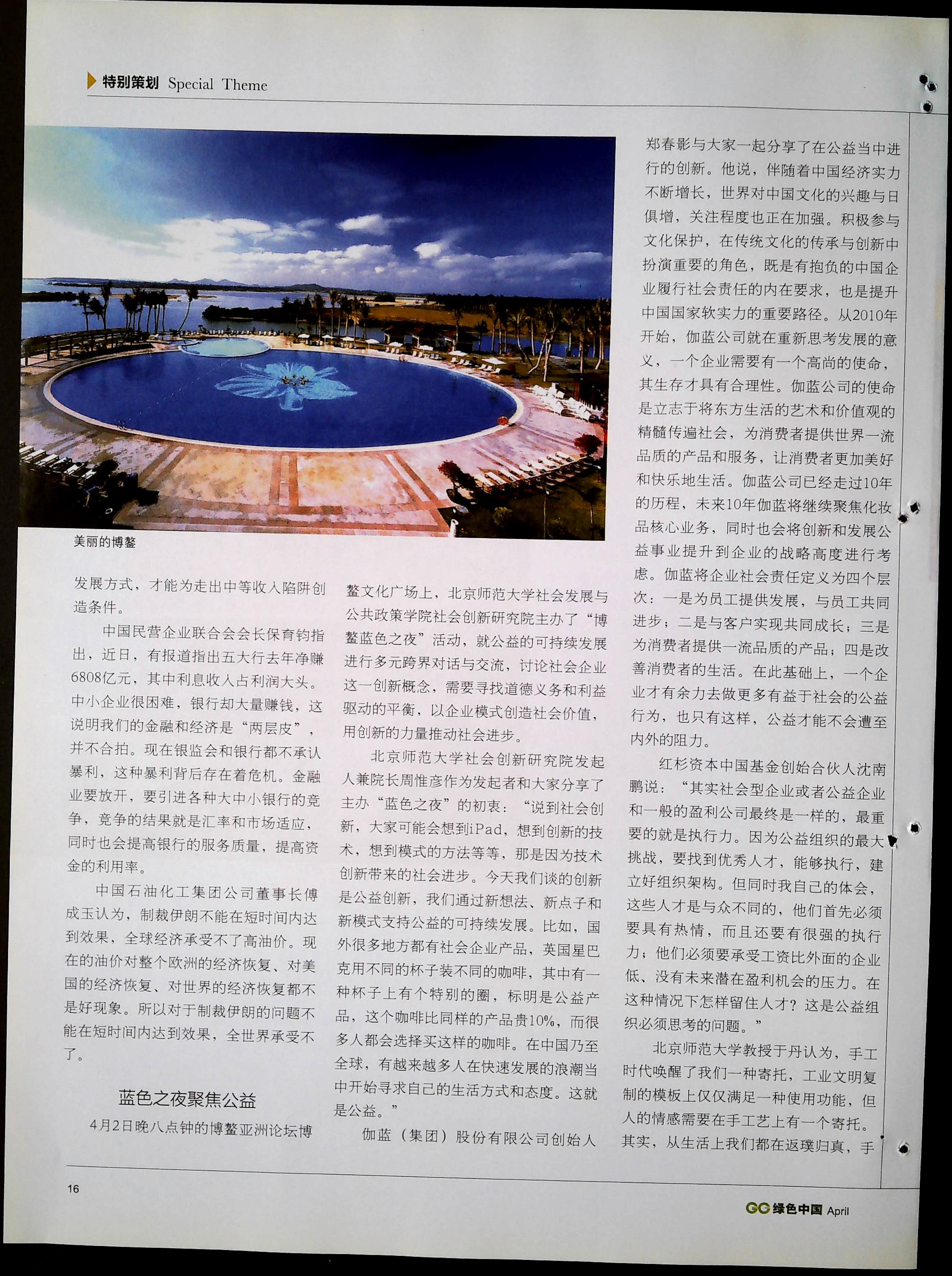 特别策划 Special Theme

美丽的博鳌

发展方式，才能为走出中等收入陷阱创造条件。

中国民营企业联合会会长保育钧指出，近日，有报道指出五大行去年净赚6808亿元，其中利息收入占利润大头。中小企业很困难，银行却大量赚钱，这说明我们的金融和经济是“两层皮”，并不合拍。现在银监会和银行都不承认暴利，这种暴利背后存在着危机。金融业要放开，要引进各种大中小银行的竞争，竞争的结果就是汇率和市场适应，同时也会提高银行的服务质量，提高资金的利用率。

中国石油化工集团公司董事长傅成玉认为，制裁伊朗不能在短时间内达到效果，全球经济承受不了高油价。现在的油价对整个欧洲的经济恢复、对美国的经济恢复、对世界的经济恢复都不是好现象。所以对于制裁伊朗的问题不能在短时间内达到效果，全世界承受不了。

蓝色之夜聚焦公益

4月2日晚八点钟的博鳌亚洲论坛博鳌文化广场上，北京师范大学社会发展与公共政策学院社会创新研究院主办了“博鳌蓝色之夜”活动，就公益的可持续发展进行多元跨界对话与交流，讨论社会企业这一创新概念，需要寻找道德义务和利益驱动的平衡，以企业模式创造社会价值，用创新的力量推动社会进步。

北京师范大学社会创新研究院发起人兼院长周惟彦作为发起者和大家分享了主办“蓝色之夜”的初衷：“说到社会创新，大家可能会想到iPad，想到创新的技术，想到模式的方法等等，那是因为技术创新带来的社会进步。今天我们谈的创新是公益创新，我们通过新想法、新点子和新模式支持公益的可持续发展。比如，国外很多地方都有社会企业产品，英国星巴克用不同的杯子装不同的咖啡，其中有一种杯子上有个特别的圈，标明是公益产品，这个咖啡比同样的产品贵10%，而很多人都会选择买这样的咖啡。在中国乃至全球，有越来越多人在快速发展的浪潮当中开始寻求自己的生活方式和态度。这就是公益。”

伽蓝（集团）股份有限公司创始人郑春影与大家一起分享了在公益当中进行的创新。他说，伴随着中国经济实力不断增长，世界对中国文化的兴趣与日俱增，关注程度也正在加强。积极参与文化保护，在传统文化的传承与创新中扮演重要的角色，既是有抱负的中国企业履行社会责任的内在要求，也是提升中国国家软实力的重要路径。从2010年开始，伽蓝公司就在重新思考发展的意义，一个企业需要有一个高尚的使命，其生存才具有合理性。伽蓝公司的使命是立志于将东方生活的艺术和价值观的精髓传遍社会，为消费者提供世界一流品质的产品和服务，让消费者更加美好和快乐地生活。伽蓝公司已经走过10年的历程，未来10年伽蓝将继续聚焦化妆品核心业务，同时也会将创新和发展公益事业提升到企业的战略高度进行考虑。伽蓝将企业社会责任定义为四个层次：一是为员工提供发展，与员工共同进步；二是与客户实现共同成长；三是为消费者提供一流品质的产品；四是改善消费者的生活。在此基础上，一个企业才有余力去做更多有益于社会的公益行为，也只有这样，公益才能不会遭至内外的阻力。

红杉资本中国基金创始合伙人沈南鹏说：“其实社会型企业或者公益企业和一般的盈利公司最终是一样的，最重要的就是执行力。因为公益组织的最大挑战，要找到优秀人才，能够执行，建立好组织架构。但同时我自己的体会，这些人才是与众不同的，他们首先必须要具有热情，而且还要有很强的执行力；他们必须要承受工资比外面的企业低、没有未来潜在盈利机会的压力。在这种情况下怎样留住人才？这是公益组织必须思考的问题。”

北京师范大学教授于丹认为，手工时代唤醒了我们一种寄托，工业文明复制的模板上仅仅满足一种使用功能，但人的情感需要在手工艺上有一个寄托。其实，从生活上我们都在返璞归真，手

16

GC 绿色中国 April